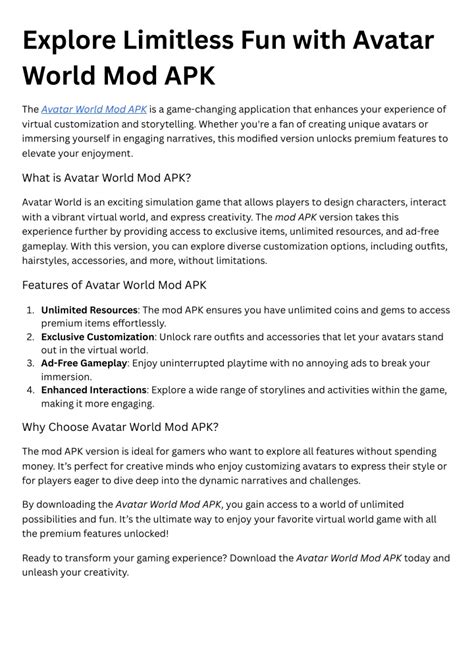 Explore Limitless Fun with Avatar World Mod APK

The Avatar World Mod APK is a game-changing application that enhances your experience of virtual customization and storytelling. Whether you're a fan of creating unique avatars or immersing yourself in engaging narratives, this modified version unlocks premium features to elevate your enjoyment.

What is Avatar World Mod APK?

Avatar World is an exciting simulation game that allows players to design characters, interact with a vibrant virtual world, and express creativity. The mod APK version takes this experience further by providing access to exclusive items, unlimited resources, and ad-free gameplay. With this version, you can explore diverse customization options, including outfits, hairstyles, accessories, and more, without limitations.

Features of Avatar World Mod APK

1. Unlimited Resources: The mod APK ensures you have unlimited coins and gems to access premium items effortlessly.
2. Exclusive Customization: Unlock rare outfits and accessories that let your avatars stand out in the virtual world.
3. Ad-Free Gameplay: Enjoy uninterrupted playtime with no annoying ads to break your immersion.
4. Enhanced Interactions: Explore a wide range of storylines and activities within the game, making it more engaging.

Why Choose Avatar World Mod APK?

The mod APK version is ideal for gamers who want to explore all features without spending money. It's perfect for creative minds who enjoy customizing avatars to express their style or for players eager to dive deep into the dynamic narratives and challenges.

By downloading the Avatar World Mod APK, you gain access to a world of unlimited possibilities and fun. It's the ultimate way to enjoy your favorite virtual world game with all the premium features unlocked!

Ready to transform your gaming experience? Download the Avatar World Mod APK today and unleash your creativity.